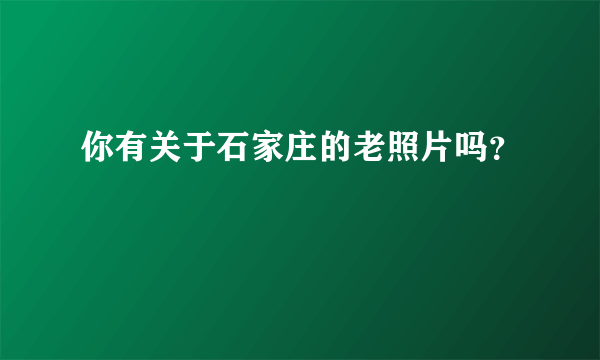 你有关于石家庄的老照片吗?